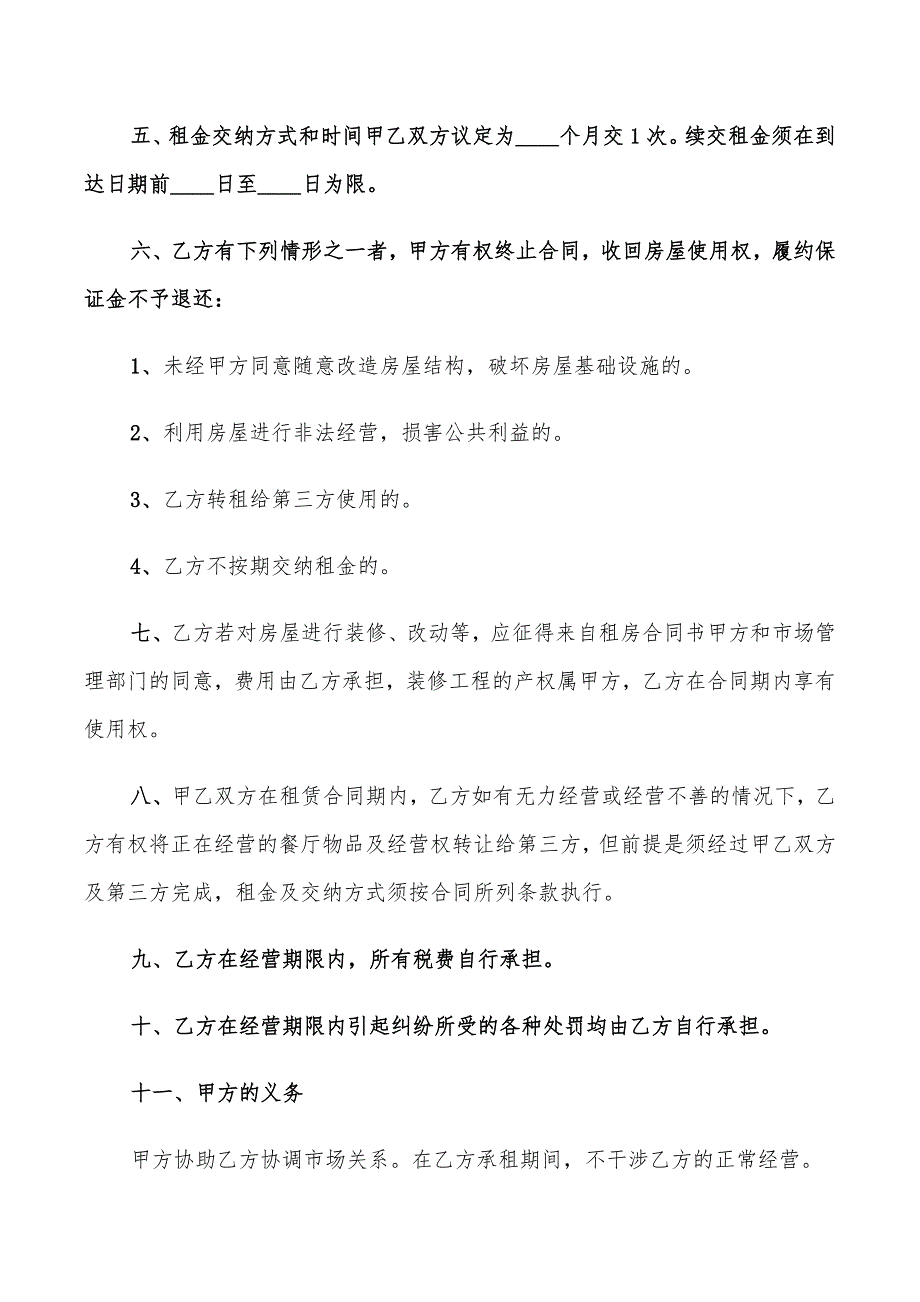 五、租金交纳方式和时间甲乙双方议定为____个月交1次。续交租金须在到达日期前____日至____日为限。

六、乙方有下列情形之一者，甲方有权终止合同，收回房屋使用权，履约保证金不予退还：

1、未经甲方同意随意改造房屋结构，破坏房屋基础设施的。

2、利用房屋进行非法经营，损害公共利益的。

3、乙方转租给第三方使用的。

4、乙方不按期交纳租金的。

七、乙方若对房屋进行装修、改动等，应征得来自租房合同书甲方和市场管理部门的同意，费用由乙方承担，装修工程的产权属甲方，乙方在合同期内享有使用权。

八、甲乙双方在租赁合同期内，乙方如有无力经营或经营不善的情况下，乙方有权将正在经营的餐厅物品及经营权转让给第三方，但前提是须经过甲乙双方及第三方完成，租金及交纳方式须按合同所列条款执行。

九、乙方在经营期限内，所有税费自行承担。

十、乙方在经营期限内引起纠纷所受的各种处罚均由乙方自行承担。

十一、甲方的义务

甲方协助乙方协调市场关系。在乙方承租期间，不干涉乙方的正常经营。